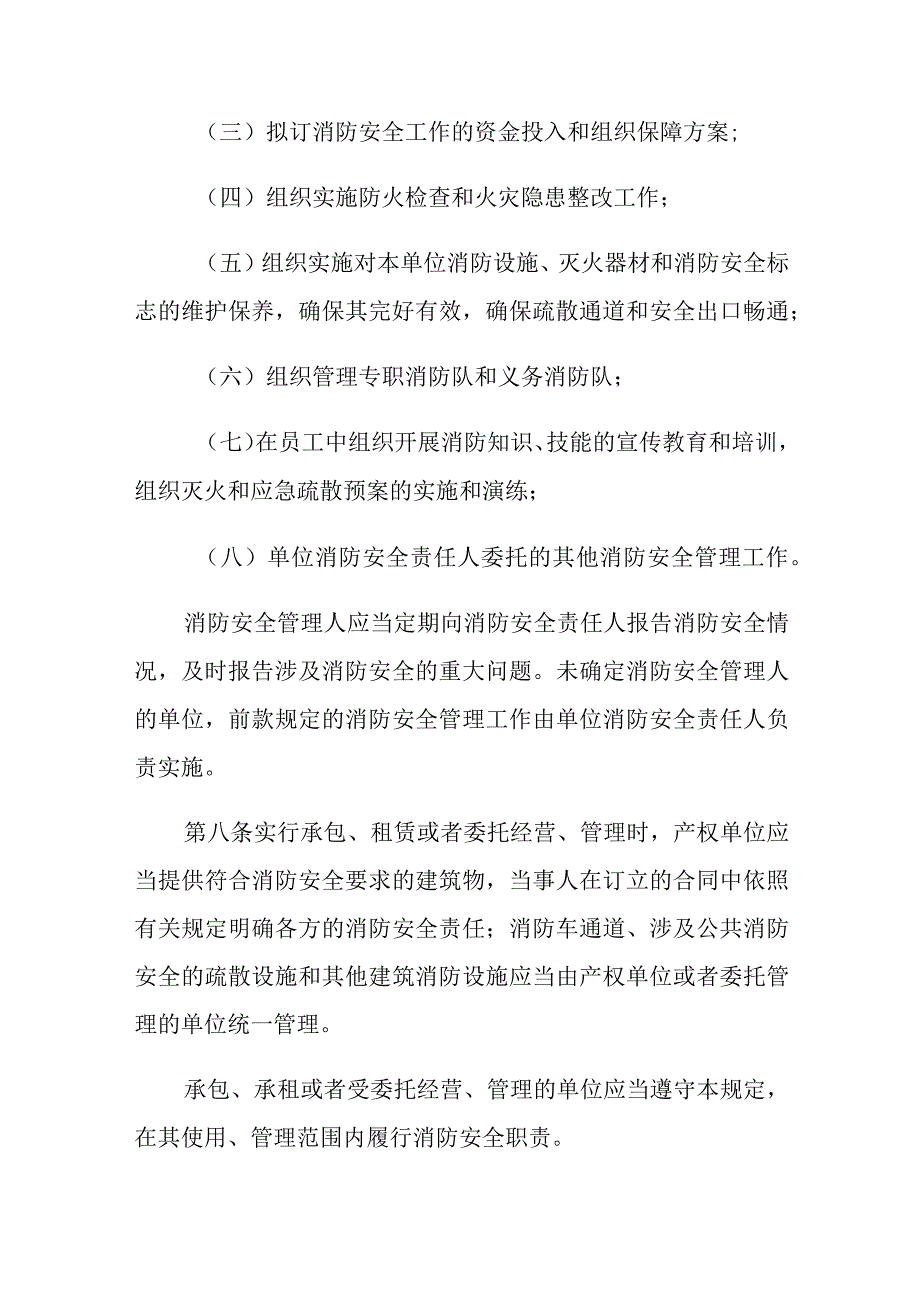 （三）拟订消防安全工作的资金投入和组织保障方案;

（四）组织实施防火检查和火灾隐患整改工作;

（五）组织实施对本单位消防设施、灭火器材和消防安全标志的维护保养，确保其完好有效，确保疏散通道和安全出口畅通;

（六）组织管理专职消防队和义务消防队;

（七）在员工中组织开展消防知识、技能的宣传教育和培训，组织灭火和应急疏散预案的实施和演练;

（八）单位消防安全责任人委托的其他消防安全管理工作。

消防安全管理人应当定期向消防安全责任人报告消防安全情况，及时报告涉及消防安全的重大问题。未确定消防安全管理人的单位，前款规定的消防安全管理工作由单位消防安全责任人负责实施。

第八条实行承包、租赁或者委托经营、管理时，产权单位应当提供符合消防安全要求的建筑物，当事人在订立的合同中依照有关规定明确各方的消防安全责任;消防车通道、涉及公共消防安全的疏散设施和其他建筑消防设施应当由产权单位或者委托管理的单位统一管理。

承包、承租或者受委托经营、管理的单位应当遵守本规定，在其使用、管理范围内履行消防安全职责。